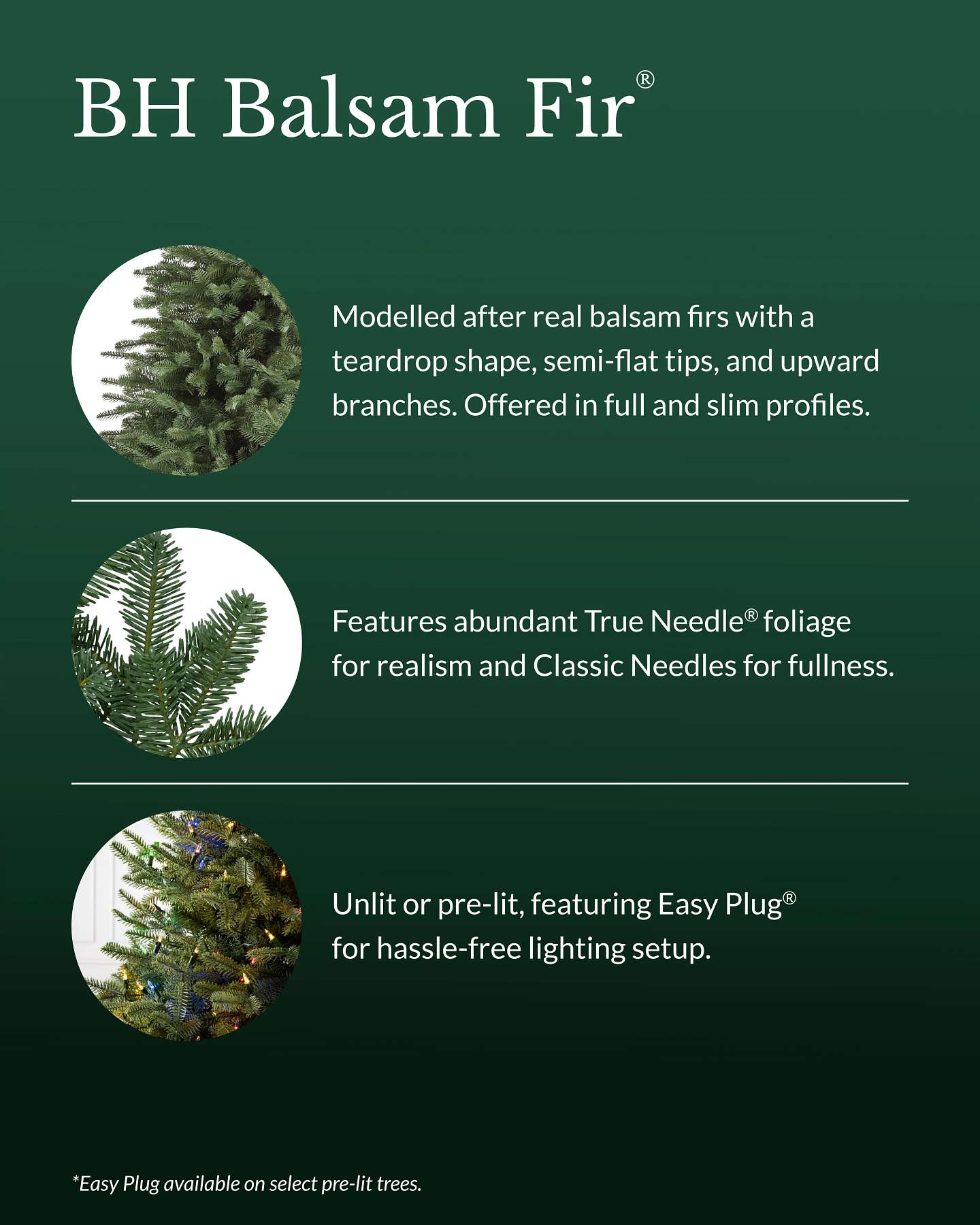 BH Balsam Fir®

Modelled after real balsam firs with a teardrop shape, semi-flat tips, and upward branches. Offered in full and slim profiles.

Features abundant True Needle® foliage for realism and Classic Needles for fullness.

Unlit or pre-lit, featuring Easy Plug® for hassle-free lighting setup.

*Easy Plug available on select pre-lit trees.